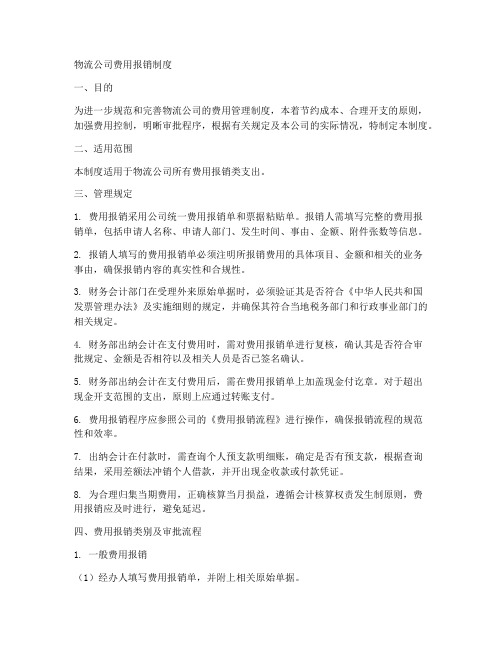 物流公司费用报销制度

一、目的

为进一步规范和完善物流公司的费用管理制度，本着节约成本、合理开支的原则，加强费用控制，明晰审批程序，根据有关规定及本公司的实际情况，特制定本制度。

二、适用范围

本制度适用于物流公司所有费用报销类支出。

三、管理规定

1. 费用报销采用公司统一费用报销单和票据粘贴单。报销人需填写完整的费用报销单，包括申请人名称、申请人部门、发生时间、事由、金额、附件张数等信息。

2. 报销人填写的费用报销单必须注明所报销费用的具体项目、金额和相关的业务事由，确保报销内容的真实性和合规性。

3. 财务会计部门在受理外来原始单据时，必须验证其是否符合《中华人民共和国发票管理办法》及实施细则的规定，并确保其符合当地税务部门和行政事业部门的相关规定。

4. 财务部出纳会计在支付费用时，需对费用报销单进行复核，确认其是否符合审批规定、金额是否相符以及相关人员是否已签名确认。

5. 财务部出纳会计在支付费用后，需在费用报销单上加盖现金付讫章。对于超出现金开支范围的支出，原则上应通过转账支付。

6. 费用报销程序应参照公司的《费用报销流程》进行操作，确保报销流程的规范性和效率。

7. 出纳会计在付款时，需查询个人预支款明细账，确定是否有预支款，根据查询结果，采用差额法冲销个人借款，并开出现金收款或付款凭证。

8. 为合理归集当期费用，正确核算当月损益，遵循会计核算权责发生制原则，费用报销应及时进行，避免延迟。

四、费用报销类别及审批流程

1. 一般费用报销

（1）经办人填写费用报销单，并附上相关原始单据。